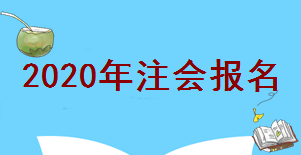 2020年注会报名